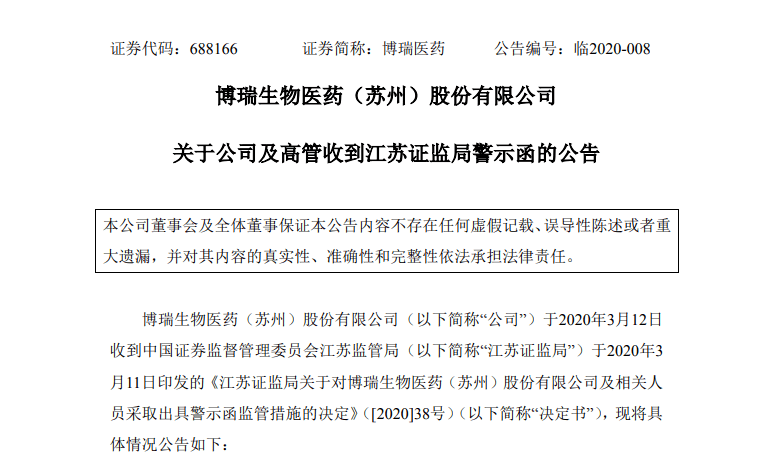 证券代码：688166 证券简称：博瑞医药 公告编号：临2020-008

博瑞生物医药（苏州）股份有限公司

关于公司及高管收到江苏证监局警示函的公告

本公司董事会及全体董事保证本公告内容不存在任何虚假记载、误导性陈述或者重大遗漏，并对其内容的真实性、准确性和完整性依法承担法律责任。

博瑞生物医药（苏州）股份有限公司（以下简称“公司”）于2020年3月12日收到中国证券监督管理委员会江苏监管局（以下简称“江苏证监局”）于2020年3月11日印发的《江苏证监局关于对博瑞生物医药（苏州）股份有限公司及相关人员采取出具警示函监管措施的决定》（[2020]38号）（以下简称“决定书”），现将具体情况公告如下：